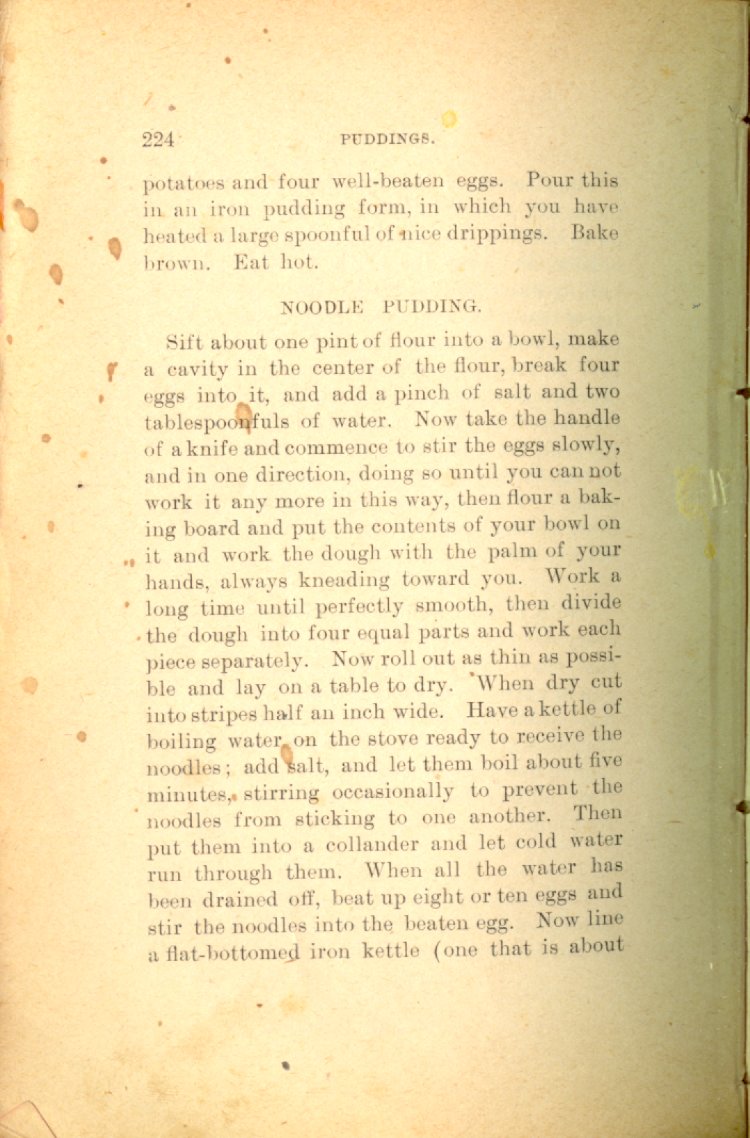 224 PUDDINGS.

potatoes and four well-beaten eggs. Pour this in an iron pudding form, in which you have heated a large spoonful of nice drippings. Bake brown. Eat hot.

NOODLE PUDDING.

Sift about one pint of flour into a bowl, make a cavity in the center of the flour, break four eggs into it, and add a pinch of salt and two tablespoonfuls of water. Now take the handle of a knife and commence to stir the eggs slowly, and in one direction, doing so until you can not work it any more in this way, then flour a baking board and put the contents of your bowl on it and work the dough with the palm of your hands, always kneading toward you. Work a long time until perfectly smooth, then divide the dough into four equal parts and work each piece separately. Now roll out as thin as possible and lay on a table to dry. When dry cut into stripes half an inch wide. Have a kettle of boiling water on the stove ready to receive the noodles; add salt, and let them boil about five minutes, stirring occasionally to prevent the noodles from sticking to one another. Then put them into a collander and let cold water run through them. When all the water has been drained off, beat up eight or ten eggs and stir the noodles into the beaten egg. Now line a flat-bottomed iron kettle (one that is about